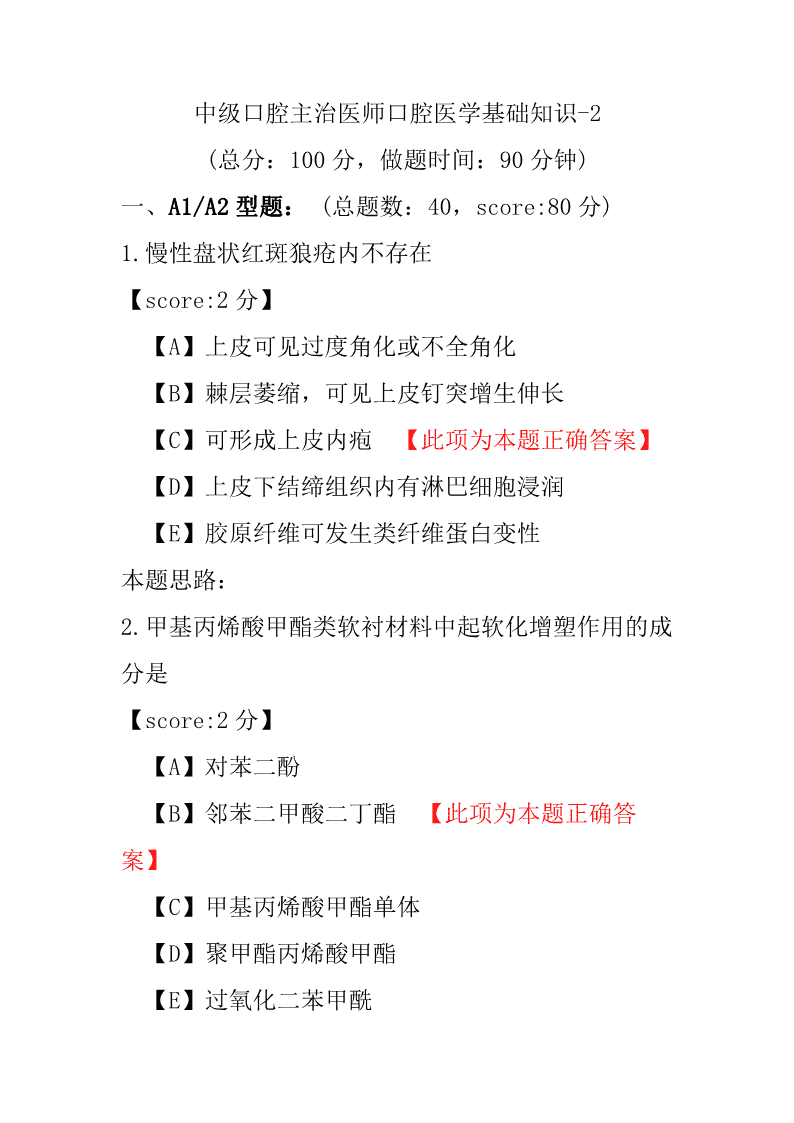 中级口腔主治医师口腔医学基础知识-2

（总分：100 分，做题时间：90 分钟）

一、A1/A2 型题：（总题数：40，score:80 分）

1.慢性盘状红斑狼疮内不存在

【score:2 分】

【A】上皮可见过度角化或不全角化

【B】棘层萎缩，可见上皮钉突增生伸长

【C】可形成上皮内疱 【此项为本题正确答案】

【D】上皮下结缔组织内有淋巴细胞浸润

【E】胶原纤维可发生类纤维蛋白变性

本题思路：

2.甲基丙烯酸甲酯类软衬材料中起软化增塑作用的成分是

【score:2 分】

【A】对苯二酚

【B】邻苯二甲酸二丁酯 【此项为本题正确答案】

【C】甲基丙烯酸甲酯单体

【D】聚甲酯丙烯酸甲酯

【E】过氧化二苯甲酰